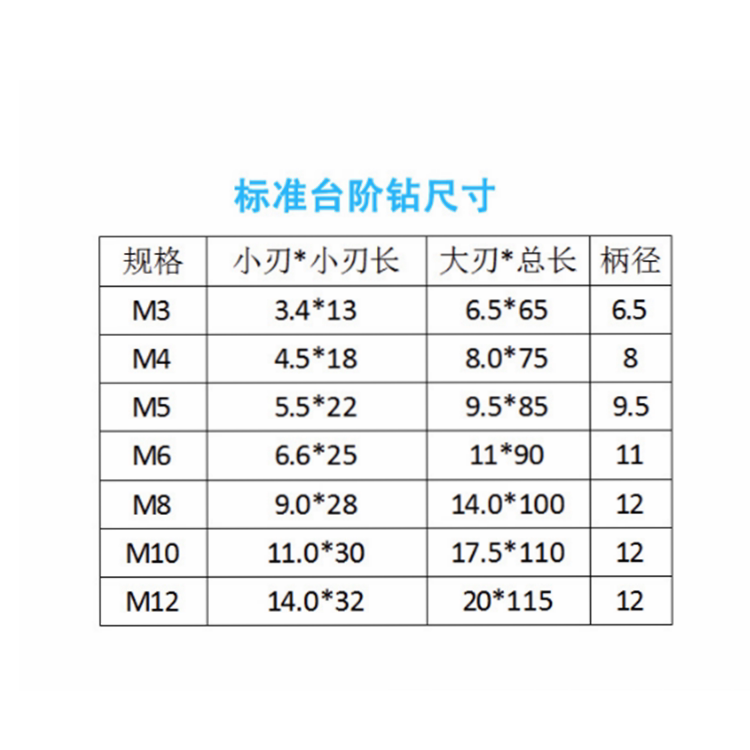 标准台阶钻尺寸

| 规格 | 小刃*小刃长 | 大刃*总长 | 柄径 |
|---|---|---|---|
| M3 | 3.4*13 | 6.5*65 | 6.5 |
| M4 | 4.5*18 | 8.0*75 | 8 |
| M5 | 5.5*22 | 9.5*85 | 9.5 |
| M6 | 6.6*25 | 11*90 | 11 |
| M8 | 9.0*28 | 14.0*100 | 12 |
| M10 | 11.0*30 | 17.5*110 | 12 |
| M12 | 14.0*32 | 20*115 | 12 |